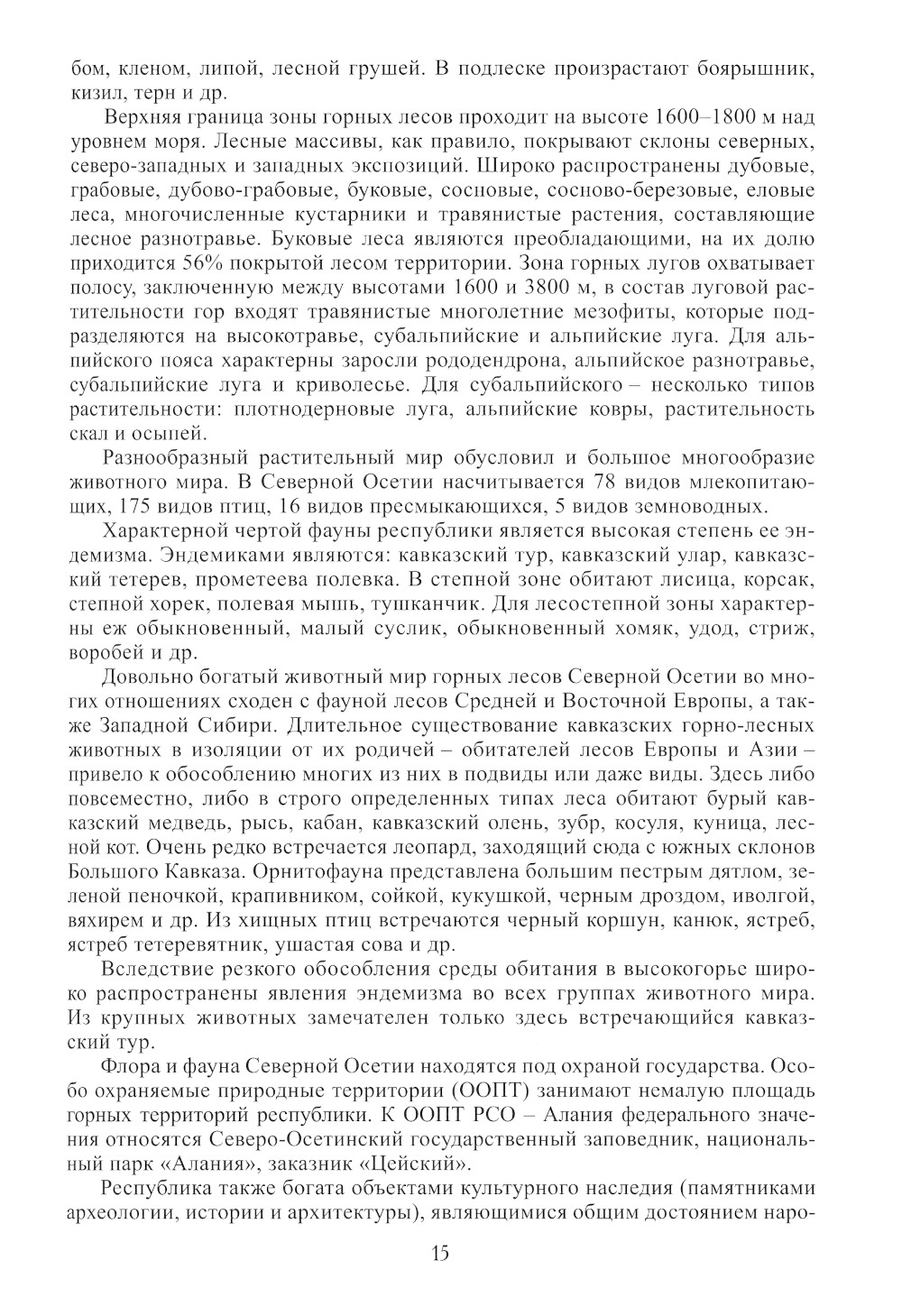 бом, кленом, липой, лесной грушей. В подлеске произрастают боярышник, кизил, терн и др.

Верхняя граница зоны горных лесов проходит на высоте 1600–1800 м над уровнем моря. Лесные массивы, как правило, покрывают склоны северных, северо-западных и западных экспозиций. Широко распространены дубовые, грабовые, дубово-грабовые, буковые, сосновые, сосново-березовые, еловые леса, многочисленные кустарники и травянистые растения, составляющие лесное разнотравье. Буковые леса являются преобладающими, на их долю приходится 56% покрытой лесом территории. Зона горных лугов охватывает полосу, заключенную между высотами 1600 и 3800 м, в состав луговой растительности гор входят травянистые многолетние мезофиты, которые подразделяются на высокотравье, субальпийские и альпийские луга. Для альпийского пояса характерны заросли рододендрона, альпийское разнотравье, субальпийские луга и криволесье. Для субальпийского – несколько типов растительности: плотнодерновые луга, альпийские ковры, растительность скал и осыпей.

Разнообразный растительный мир обусловил и большое многообразие животного мира. В Северной Осетии насчитывается 78 видов млекопитающих, 175 видов птиц, 16 видов пресмыкающихся, 5 видов земноводных.

Характерной чертой фауны республики является высокая степень ее эндемизма. Эндемиками являются: кавказский тур, кавказский улар, кавказский тетерев, прометеева полевка. В степной зоне обитают лисица, корсак, степной хорек, полевая мышь, тушканчик. Для лесостепной зоны характерны еж обыкновенный, малый суслик, обыкновенный хомяк, удод, стриж, воробей и др.

Довольно богатый животный мир горных лесов Северной Осетии во многих отношениях сходен с фауной лесов Средней и Восточной Европы, а также Западной Сибири. Длительное существование кавказских горно-лесных животных в изоляции от их родичей – обитателей лесов Европы и Азии – привело к обособлению многих из них в подвиды или даже виды. Здесь либо повсеместно, либо в строго определенных типах леса обитают бурый кавказский медведь, рысь, кабан, кавказский олень, зубр, косуля, куница, лесной кот. Очень редко встречается леопард, заходящий сюда с южных склонов Большого Кавказа. Орнитофауна представлена большим пестрым дятлом, зеленой пеночкой, крапивником, сойкой, кукушкой, черным дроздом, иволгой, вяхирем и др. Из хищных птиц встречаются черный коршун, канюк, ястреб, ястреб тетеревятник, ушастая сова и др.

Вследствие резкого обособления среды обитания в высокогорье широко распространены явления эндемизма во всех группах животного мира. Из крупных животных замечателен только здесь встречающийся кавказский тур.

Флора и фауна Северной Осетии находятся под охраной государства. Особо охраняемые природные территории (ООПТ) занимают немалую площадь горных территорий республики. К ООПТ РСО – Алания федерального значения относятся Северо-Осетинский государственный заповедник, национальный парк «Алания», заказник «Цейский».

Республика также богата объектами культурного наследия (памятниками археологии, истории и архитектуры), являющимися общим достоянием наро-

15